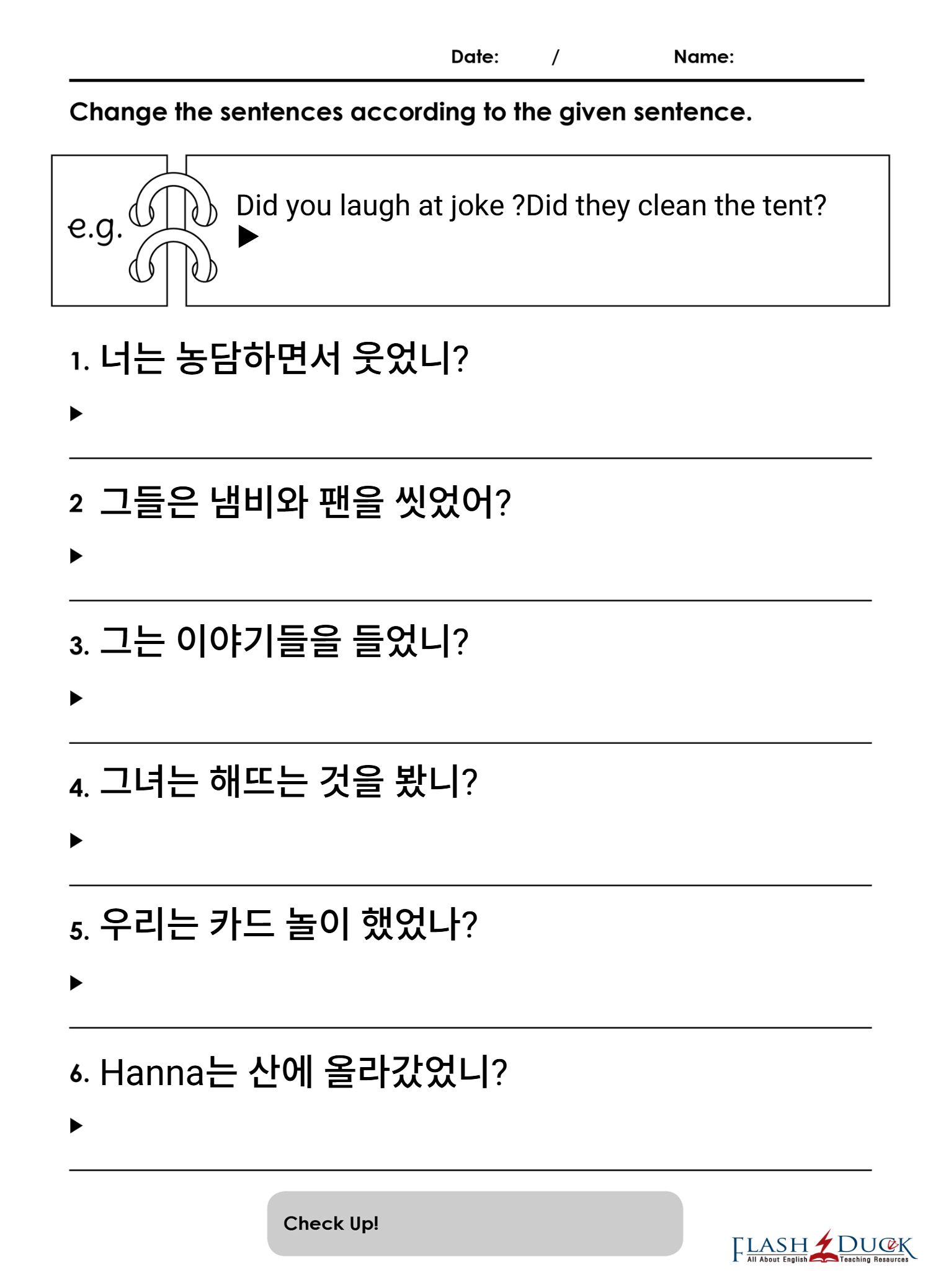 Date: /　　　　Name:

Change the sentences according to the given sentence.

e.g. Did you laugh at joke ?Did they clean the tent?
▶

1. 너는 농담하면서 웃었니?
▶

2 그들은 냄비와 팬을 씻었어?
▶

3. 그는 이야기들을 들었니?
▶

4. 그녀는 해뜨는 것을 봤니?
▶

5. 우리는 카드 놀이 했었나?
▶

6. Hanna는 산에 올라갔었니?
▶

Check Up!

FLASH DUCK All About English Teaching Resources